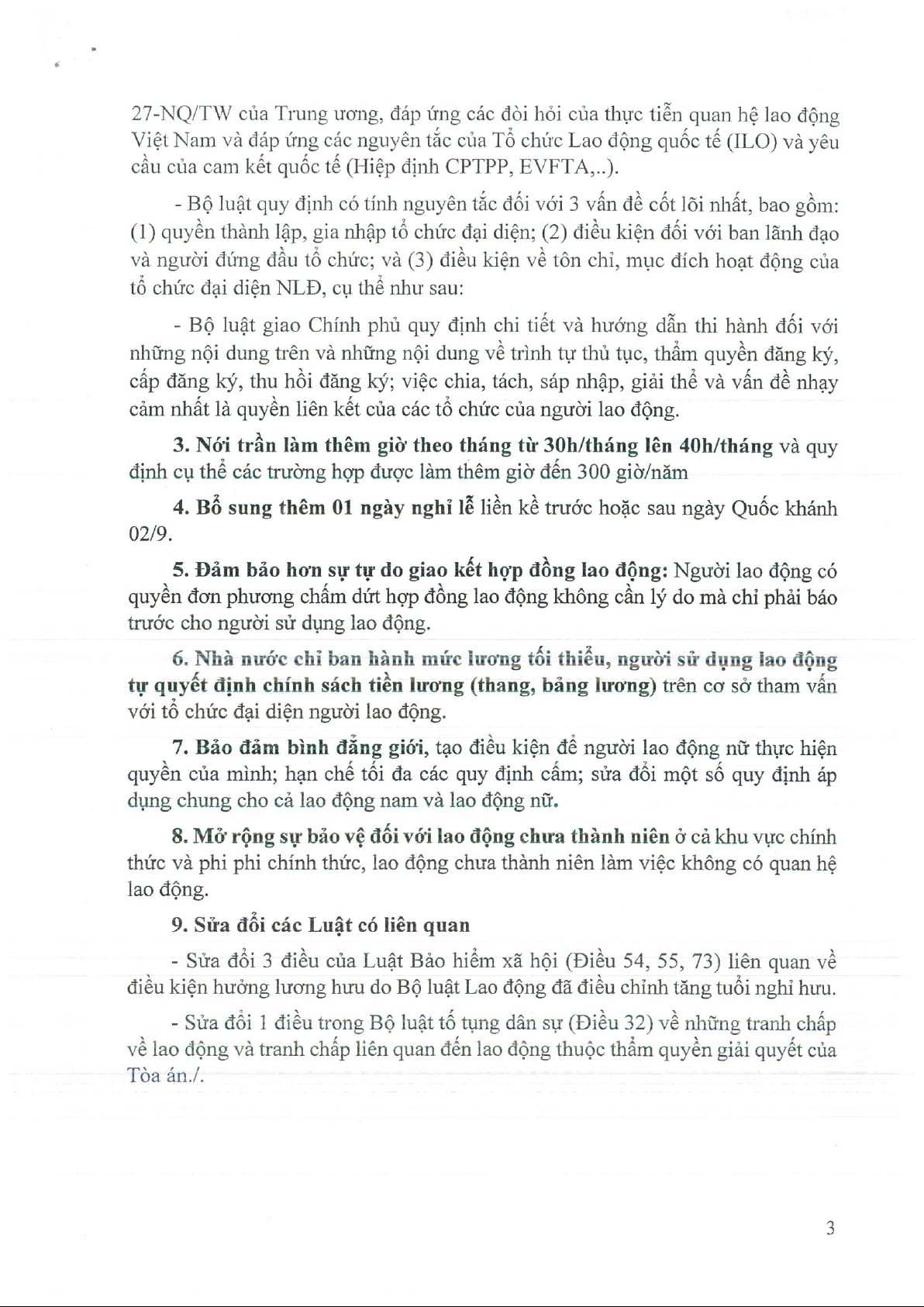 27-NQ/TW của Trung ương, đáp ứng các đòi hỏi của thực tiễn quan hệ lao động Việt Nam và đáp ứng các nguyên tắc của Tổ chức Lao động quốc tế (ILO) và yêu cầu của cam kết quốc tế (Hiệp định CPTPP, EVFTA,..).

- Bộ luật quy định có tính nguyên tắc đối với 3 vấn đề cốt lõi nhất, bao gồm: (1) quyền thành lập, gia nhập tổ chức đại diện; (2) điều kiện đối với ban lãnh đạo và người đứng đầu tổ chức; và (3) điều kiện về tôn chỉ, mục đích hoạt động của tổ chức đại diện NLĐ, cụ thể như sau:

- Bộ luật giao Chính phủ quy định chi tiết và hướng dẫn thi hành đối với những nội dung trên và những nội dung về trình tự thủ tục, thẩm quyền đăng ký, cấp đăng ký, thu hồi đăng ký; việc chia, tách, sáp nhập, giải thể và vấn đề nhạy cảm nhất là quyền liên kết của các tổ chức của người lao động.

3. Nới trần làm thêm giờ theo tháng từ 30h/tháng lên 40h/tháng và quy định cụ thể các trường hợp được làm thêm giờ đến 300 giờ/năm

4. Bổ sung thêm 01 ngày nghỉ lễ liền kề trước hoặc sau ngày Quốc khánh 02/9.

5. Đảm bảo hơn sự tự do giao kết hợp đồng lao động: Người lao động có quyền đơn phương chấm dứt hợp đồng lao động không cần lý do mà chỉ phải báo trước cho người sử dụng lao động.

6. Nhà nước chỉ ban hành mức lương tối thiểu, người sử dụng lao động tự quyết định chính sách tiền lương (thang, bảng lương) trên cơ sở tham vấn với tổ chức đại diện người lao động.

7. Bảo đảm bình đẳng giới, tạo điều kiện để người lao động nữ thực hiện quyền của mình; hạn chế tối đa các quy định cấm; sửa đổi một số quy định áp dụng chung cho cả lao động nam và lao động nữ.

8. Mở rộng sự bảo vệ đối với lao động chưa thành niên ở cả khu vực chính thức và phi phi chính thức, lao động chưa thành niên làm việc không có quan hệ lao động.

9. Sửa đổi các Luật có liên quan

- Sửa đổi 3 điều của Luật Bảo hiểm xã hội (Điều 54, 55, 73) liên quan về điều kiện hưởng lương hưu do Bộ luật Lao động đã điều chỉnh tăng tuổi nghỉ hưu.

- Sửa đổi 1 điều trong Bộ luật tố tụng dân sự (Điều 32) về những tranh chấp về lao động và tranh chấp liên quan đến lao động thuộc thẩm quyền giải quyết của Tòa án./.

3